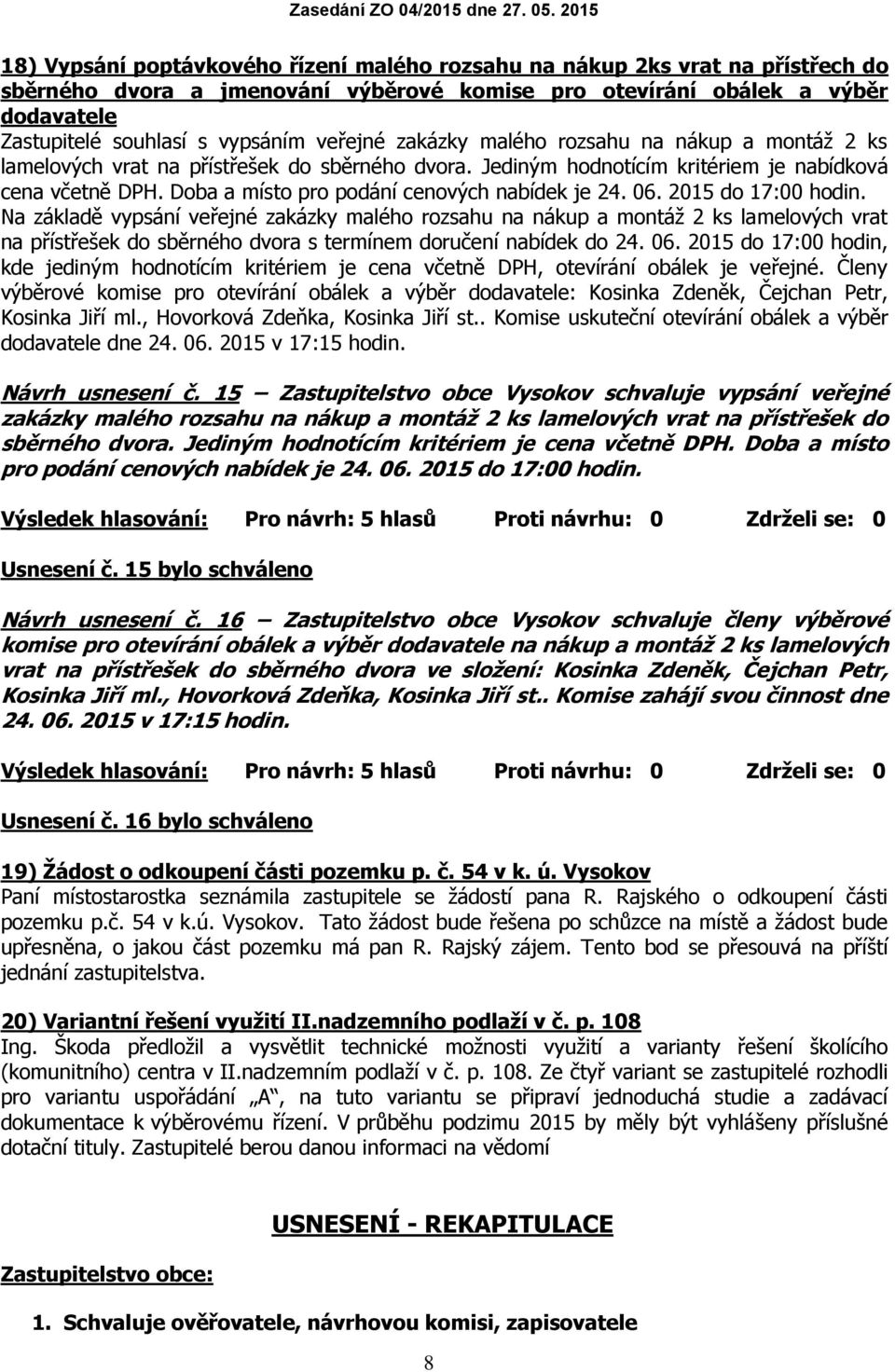 Zasedání ZO 04/2015 dne 27. 05. 2015

18) Vypsání poptávkového řízení malého rozsahu na nákup 2ks vrat na přístřech do sběrného dvora a jmenování výběrové komise pro otevírání obálek a výběr dodavatele
Zastupitelé souhlasí s vypsáním veřejné zakázky malého rozsahu na nákup a montáž 2 ks lamelových vrat na přístřešek do sběrného dvora. Jediným hodnotícím kritériem je nabídková cena včetně DPH. Doba a místo pro podání cenových nabídek je 24. 06. 2015 do 17:00 hodin. Na základě vypsání veřejné zakázky malého rozsahu na nákup a montáž 2 ks lamelových vrat na přístřešek do sběrného dvora s termínem doručení nabídek do 24. 06. 2015 do 17:00 hodin, kde jediným hodnotícím kritériem je cena včetně DPH, otevírání obálek je veřejné. Členy výběrové komise pro otevírání obálek a výběr dodavatele: Kosinka Zdeněk, Čejchan Petr, Kosinka Jiří ml., Hovorková Zdeňka, Kosinka Jiří st.. Komise uskuteční otevírání obálek a výběr dodavatele dne 24. 06. 2015 v 17:15 hodin.

Návrh usnesení č. 15 – Zastupitelstvo obce Vysokov schvaluje vypsání veřejné zakázky malého rozsahu na nákup a montáž 2 ks lamelových vrat na přístřešek do sběrného dvora. Jediným hodnotícím kritériem je cena včetně DPH. Doba a místo pro podání cenových nabídek je 24. 06. 2015 do 17:00 hodin.

Výsledek hlasování: Pro návrh: 5 hlasů Proti návrhu: 0 Zdrželi se: 0

Usnesení č. 15 bylo schváleno

Návrh usnesení č. 16 – Zastupitelstvo obce Vysokov schvaluje členy výběrové komise pro otevírání obálek a výběr dodavatele na nákup a montáž 2 ks lamelových vrat na přístřešek do sběrného dvora ve složení: Kosinka Zdeněk, Čejchan Petr, Kosinka Jiří ml., Hovorková Zdeňka, Kosinka Jiří st.. Komise zahájí svou činnost dne 24. 06. 2015 v 17:15 hodin.

Výsledek hlasování: Pro návrh: 5 hlasů Proti návrhu: 0 Zdrželi se: 0

Usnesení č. 16 bylo schváleno

19) Žádost o odkoupení části pozemku p. č. 54 v k. ú. Vysokov
Paní místostarostka seznámila zastupitele se žádostí pana R. Rajského o odkoupení části pozemku p.č. 54 v k.ú. Vysokov. Tato žádost bude řešena po schůzce na místě a žádost bude upřesněna, o jakou část pozemku má pan R. Rajský zájem. Tento bod se přesouvá na příští jednání zastupitelstva.

20) Variantní řešení využití II.nadzemního podlaží v č. p. 108
Ing. Škoda předložil a vysvětlit technické možnosti využití a varianty řešení školícího (komunitního) centra v II.nadzemním podlaží v č. p. 108. Ze čtyř variant se zastupitelé rozhodli pro variantu uspořádání „A“, na tuto variantu se připraví jednoduchá studie a zadávací dokumentace k výběrovému řízení. V průběhu podzimu 2015 by měly být vyhlášeny příslušné dotační tituly. Zastupitelé berou danou informaci na vědomí

USNESENÍ - REKAPITULACE

Zastupitelstvo obce:

1. Schvaluje ověřovatele, návrhovou komisi, zapisovatele

8